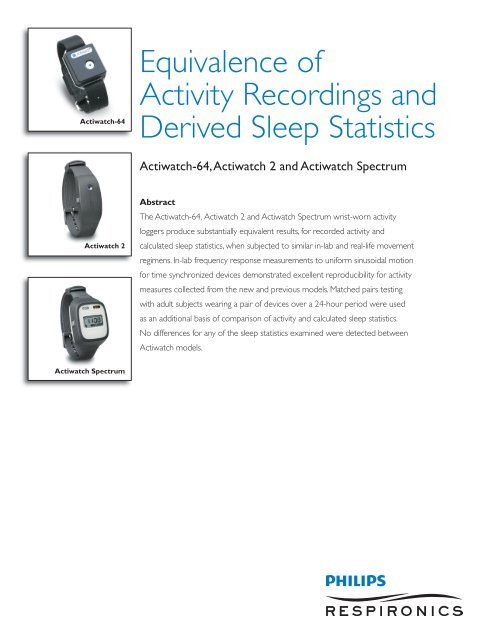 Actiwatch-64

Actiwatch 2

Actiwatch Spectrum

Equivalence of Activity Recordings and Derived Sleep Statistics

Actiwatch-64, Actiwatch 2 and Actiwatch Spectrum

Abstract

The Actiwatch-64, Actiwatch 2 and Actiwatch Spectrum wrist-worn activity loggers produce substantially equivalent results, for recorded activity and calculated sleep statistics, when subjected to similar in-lab and real-life movement regimens. In-lab frequency response measurements to uniform sinusoidal motion for time synchronized devices demonstrated excellent reproducibility for activity measures collected from the new and previous models. Matched pairs testing with adult subjects wearing a pair of devices over a 24-hour period were used as an additional basis of comparison of activity and calculated sleep statistics. No differences for any of the sleep statistics examined were detected between Actiwatch models.

PHILIPS

RESPIRONICS